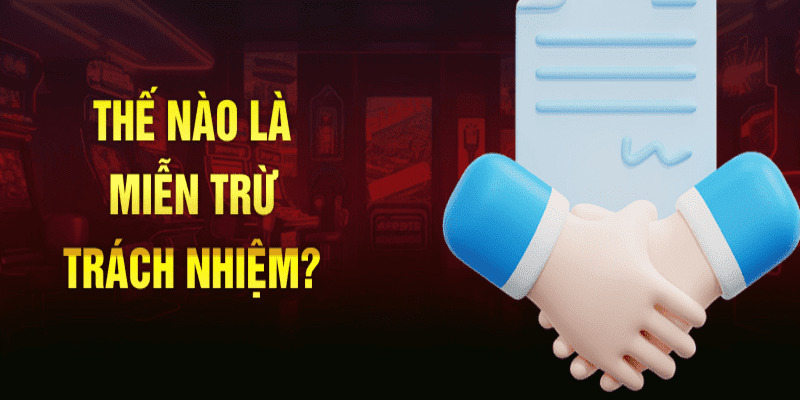 THẾ NÀO LÀ
MIỄN TRỪ
TRÁCH NHIỆM?